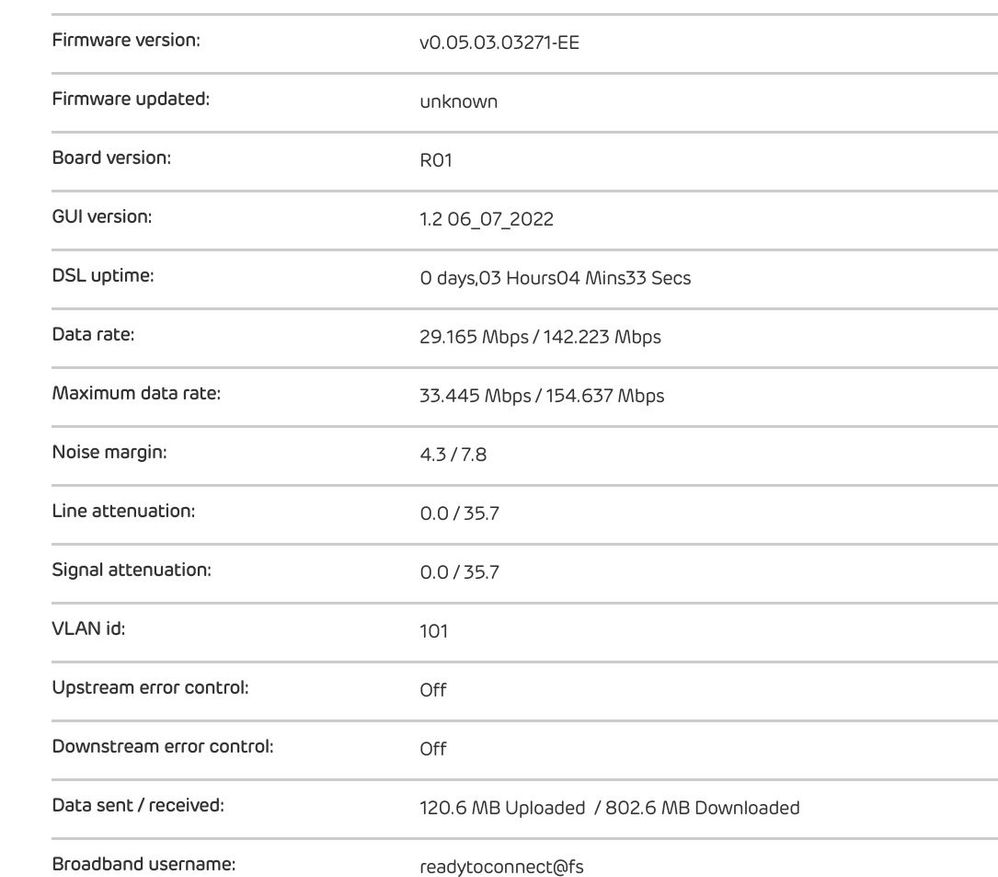 | Firmware version: | v0.05.03.03271-EE |
|---|---|
| Firmware updated: | unknown |
| Board version: | R01 |
| GUI version: | 1.2 06_07_2022 |
| DSL uptime: | 0 days,03 Hours04 Mins33 Secs |
| Data rate: | 29.165 Mbps / 142.223 Mbps |
| Maximum data rate: | 33.445 Mbps / 154.637 Mbps |
| Noise margin: | 4.3 / 7.8 |
| Line attenuation: | 0.0 / 35.7 |
| Signal attenuation: | 0.0 / 35.7 |
| VLAN id: | 101 |
| Upstream error control: | Off |
| Downstream error control: | Off |
| Data sent / received: | 120.6 MB Uploaded / 802.6 MB Downloaded |
| Broadband username: | readytoconnect@fs |